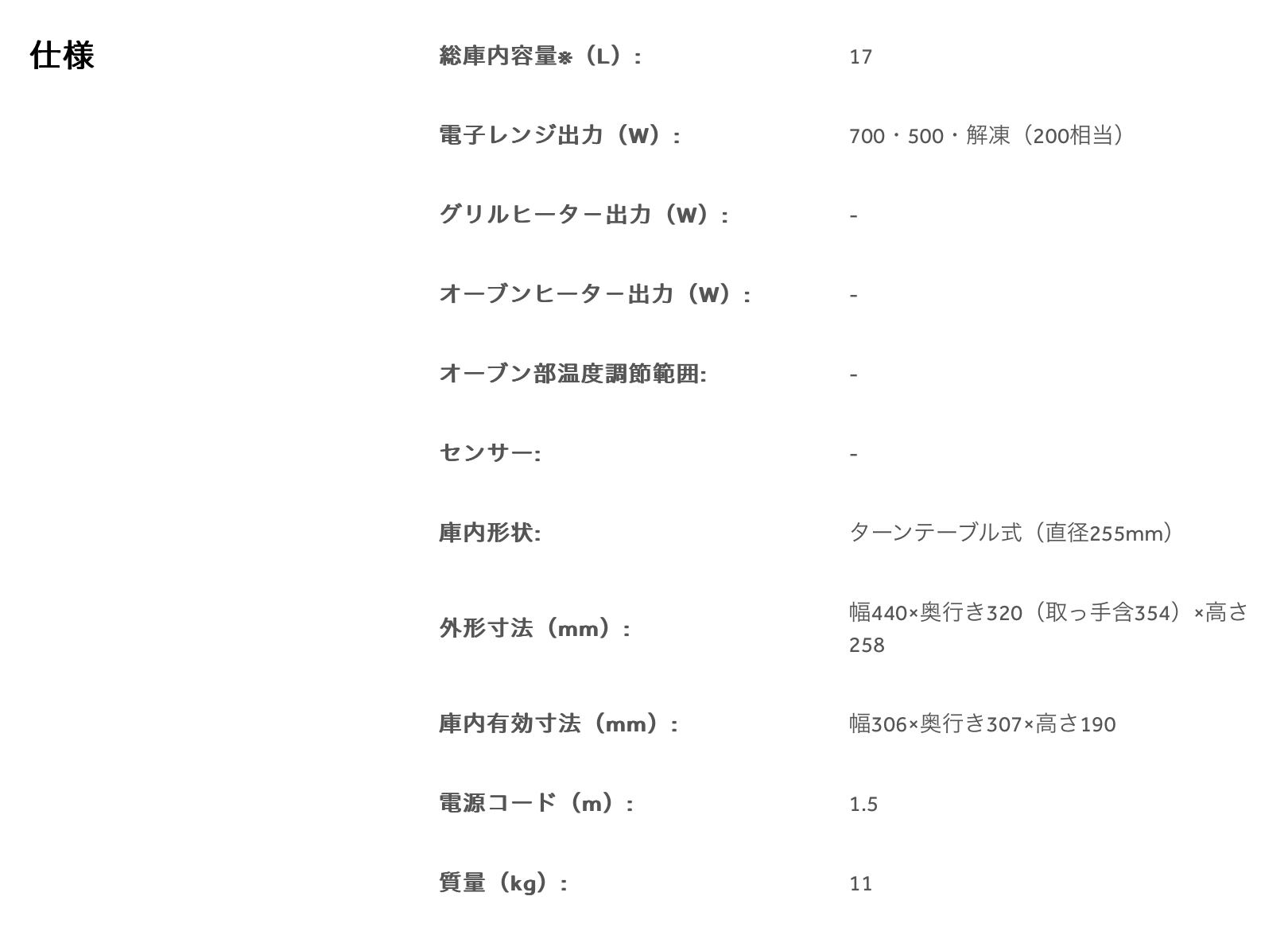 仕様

| | |
|---|---|
| 総庫内容量※（L）: | 17 |
| 電子レンジ出力（W）: | 700・500・解凍（200相当） |
| グリルヒーター出力（W）: | - |
| オーブンヒーター出力（W）: | - |
| オーブン部温度調節範囲: | - |
| センサー: | - |
| 庫内形状: | ターンテーブル式（直径255mm） |
| 外形寸法（mm）: | 幅440×奥行き320（取っ手含354）×高さ258 |
| 庫内有効寸法（mm）: | 幅306×奥行き307×高さ190 |
| 電源コード（m）: | 1.5 |
| 質量（kg）: | 11 |